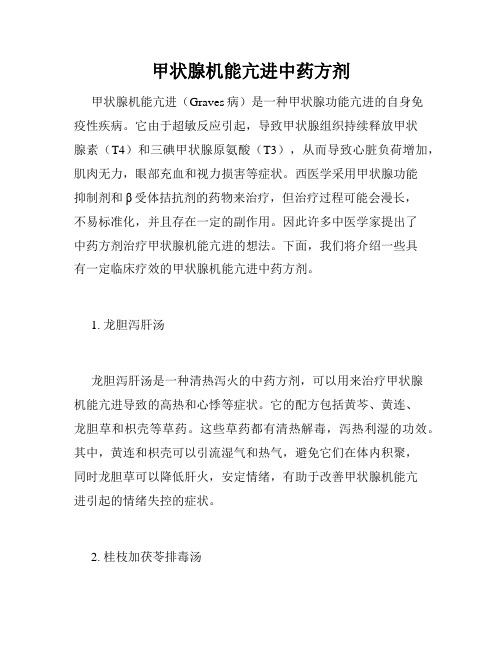 甲状腺机能亢进中药方剂

甲状腺机能亢进（Graves 病）是一种甲状腺功能亢进的自身免疫性疾病。它由于超敏反应引起，导致甲状腺组织持续释放甲状腺素（T4）和三碘甲状腺原氨酸（T3），从而导致心脏负荷增加，肌肉无力，眼部充血和视力损害等症状。西医学采用甲状腺功能抑制剂和β受体拮抗剂的药物来治疗，但治疗过程可能会漫长，不易标准化，并且存在一定的副作用。因此许多中医学家提出了中药方剂治疗甲状腺机能亢进的想法。下面，我们将介绍一些具有一定临床疗效的甲状腺机能亢进中药方剂。

1. 龙胆泻肝汤

龙胆泻肝汤是一种清热泻火的中药方剂，可以用来治疗甲状腺机能亢进导致的高热和心悸等症状。它的配方包括黄芩、黄连、龙胆草和枳壳等草药。这些草药都有清热解毒，泻热利湿的功效。其中，黄连和枳壳可以引流湿气和热气，避免它们在体内积聚，同时龙胆草可以降低肝火，安定情绪，有助于改善甲状腺机能亢进引起的情绪失控的症状。

2. 桂枝加茯苓排毒汤